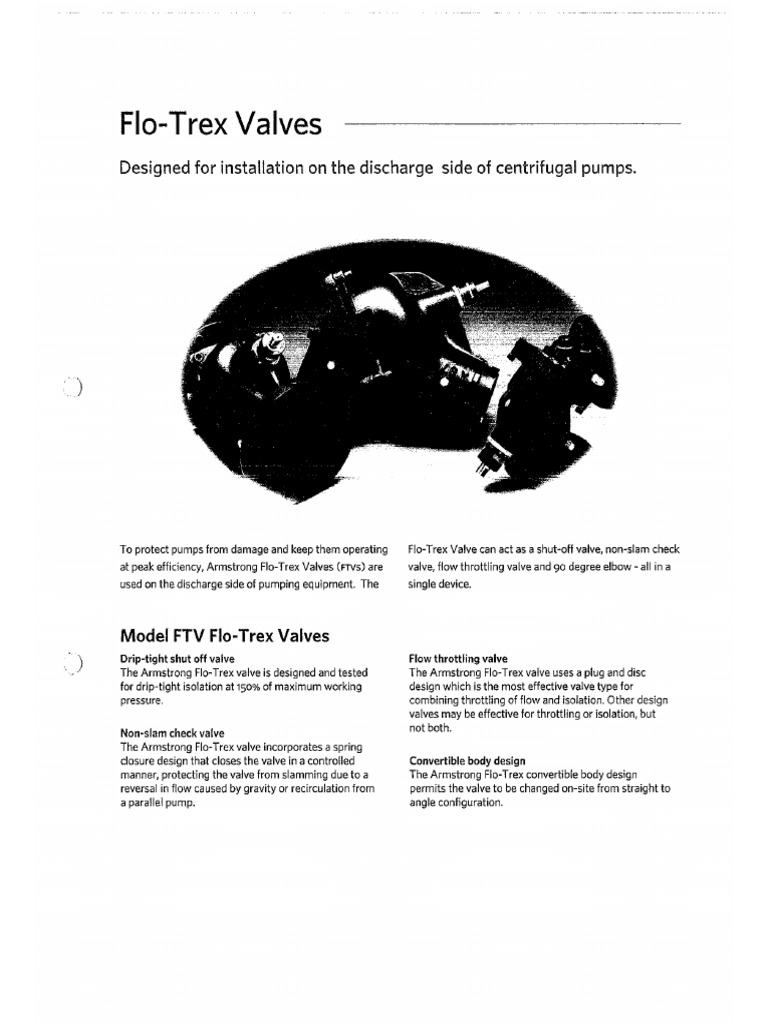 Flo-Trex Valves

Designed for installation on the discharge side of centrifugal pumps.

To protect pumps from damage and keep them operating at peak efficiency, Armstrong Flo-Trex Valves (FTVs) are used on the discharge side of pumping equipment. The Flo-Trex Valve can act as a shut-off valve, non-slam check valve, flow throttling valve and 90 degree elbow - all in a single device.

Model FTV Flo-Trex Valves

Drip-tight shut off valve
The Armstrong Flo-Trex valve is designed and tested for drip-tight isolation at 150% of maximum working pressure.

Non-slam check valve
The Armstrong Flo-Trex valve incorporates a spring closure design that closes the valve in a controlled manner, protecting the valve from slamming due to a reversal in flow caused by gravity or recirculation from a parallel pump.

Flow throttling valve
The Armstrong Flo-Trex valve uses a plug and disc design which is the most effective valve type for combining throttling of flow and isolation. Other design valves may be effective for throttling or isolation, but not both.

Convertible body design
The Armstrong Flo-Trex convertible body design permits the valve to be changed on-site from straight to angle configuration.